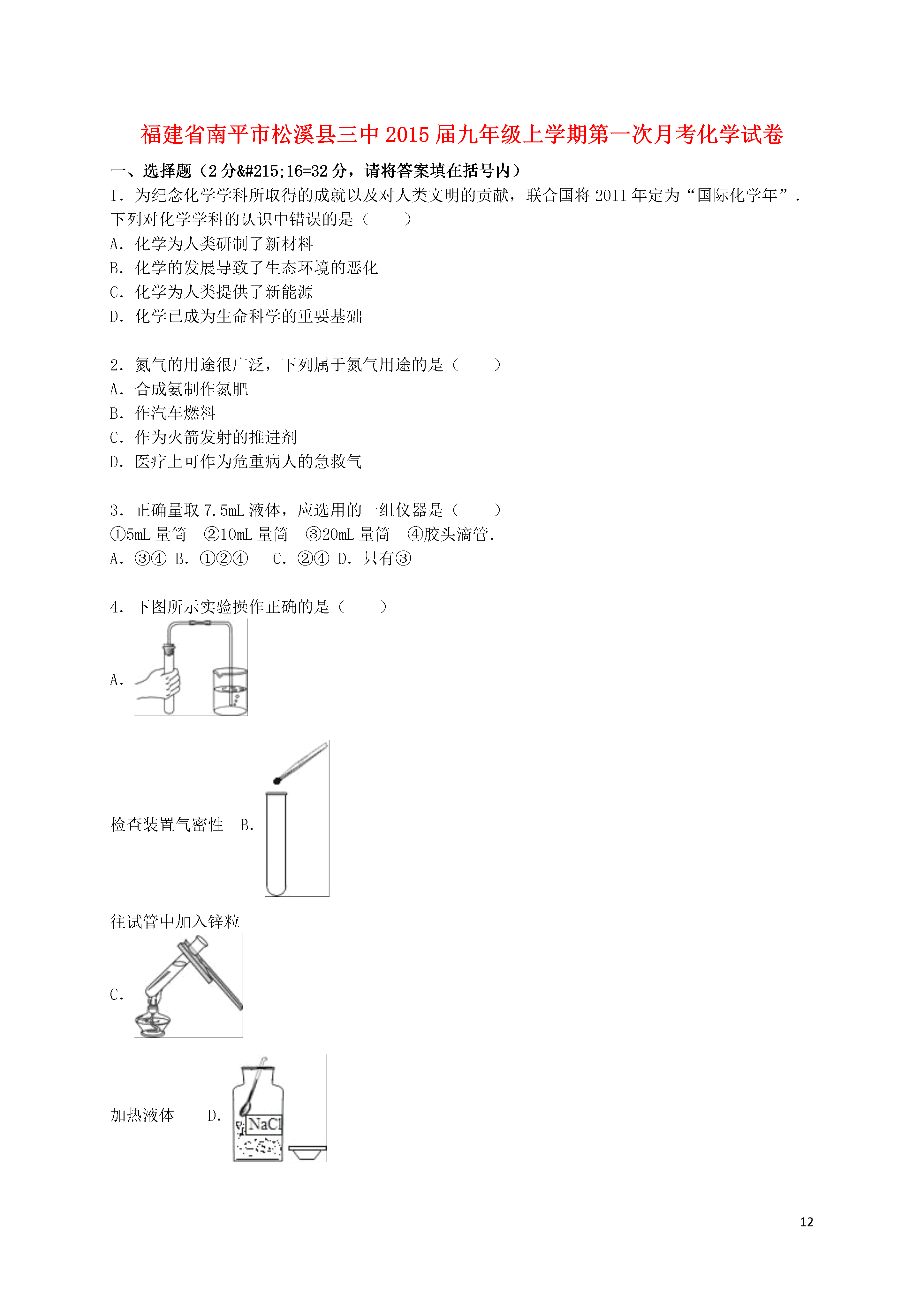 福建省南平市松溪县三中2015届九年级上学期第一次月考化学试卷

一、选择题（2分&#215;16=32分，请将答案填在括号内）

1．为纪念化学学科所取得的成就以及对人类文明的贡献，联合国将2011年定为“国际化学年”．下列对化学学科的认识中错误的是（　　）
A．化学为人类研制了新材料
B．化学的发展导致了生态环境的恶化
C．化学为人类提供了新能源
D．化学已成为生命科学的重要基础

2．氮气的用途很广泛，下列属于氮气用途的是（　　）
A．合成氨制作氮肥
B．作汽车燃料
C．作为火箭发射的推进剂
D．医疗上可作为危重病人的急救气

3．正确量取7.5mL液体，应选用的一组仪器是（　　）
①5mL量筒　②10mL量筒　③20mL量筒　④胶头滴管．
A．③④ B．①②④　C．②④ D．只有③

4．下图所示实验操作正确的是（　　）
A.

检查装置气密性　B.

往试管中加入锌粒
C.

加热液体　D.

NaCl

12